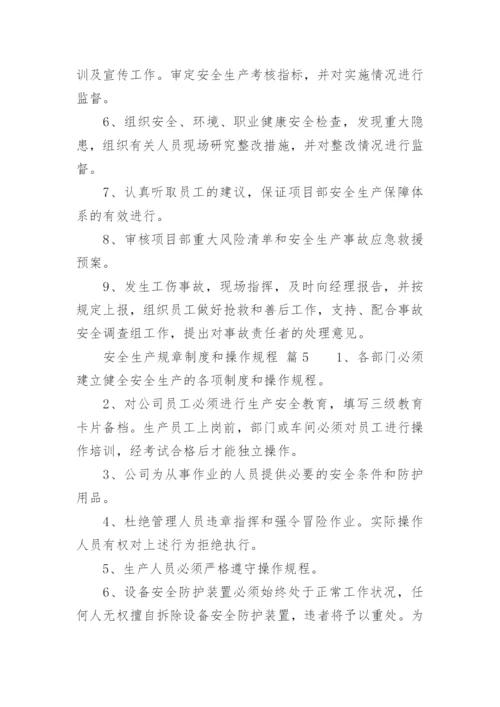 训及宣传工作。审定安全生产考核指标，并对实施情况进行监督。

6、组织安全、环境、职业健康安全检查，发现重大隐患，组织有关人员现场研究整改措施，并对整改情况进行监督。

7、认真听取员工的建议，保证项目部安全生产保障体系的有效进行。

8、审核项目部重大风险清单和安全生产事故应急救援预案。

9、发生工伤事故，现场指挥，及时向经理报告，并按规定上报，组织员工做好抢救和善后工作，支持、配合事故安全调查组工作，提出对事故责任者的处理意见。

安全生产规章制度和操作规程 篇5　1、各部门必须建立健全安全生产的各项制度和操作规程。

2、对公司员工必须进行生产安全教育，填写三级教育卡片备档。生产员工上岗前，部门或车间必须对员工进行操作培训，经考试合格后才能独立操作。

3、公司为从事作业的人员提供必要的安全条件和防护用品。

4、杜绝管理人员违章指挥和强令冒险作业。实际操作人员有权对上述行为拒绝执行。

5、生产人员必须严格遵守操作规程。

6、设备安全防护装置必须始终处于正常工作状况，任何人无权擅自拆除设备安全防护装置，违者将予以重处。为